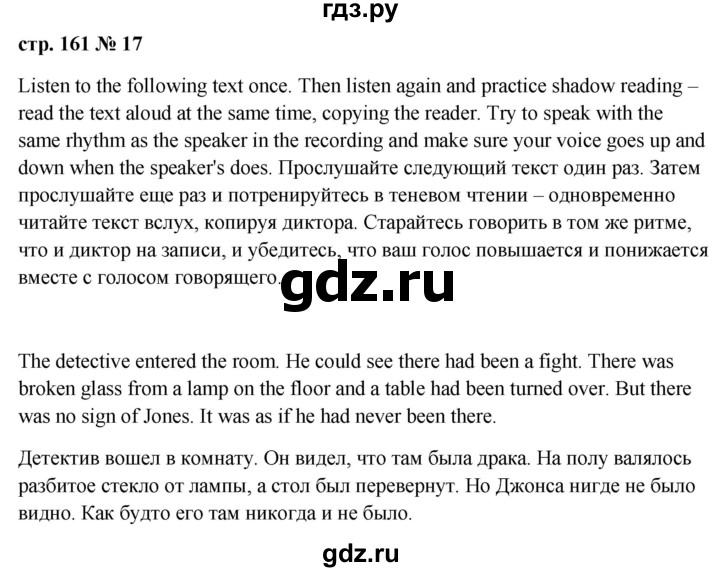 гдз.ру

стр. 161 № 17

Listen to the following text once. Then listen again and practice shadow reading – read the text aloud at the same time, copying the reader. Try to speak with the same rhythm as the speaker in the recording and make sure your voice goes up and down when the speaker's does. Прослушайте следующий текст один раз. Затем прослушайте еще раз и потренируйтесь в теневом чтении – одновременно читайте текст вслух, копируя диктора. Старайтесь говорить в том же ритме, что и диктор на записи, и убедитесь, что ваш голос повышается и понижается вместе с голосом говорящего.

gdz.ru

The detective entered the room. He could see there had been a fight. There was broken glass from a lamp on the floor and a table had been turned over. But there was no sign of Jones. It was as if he had never been there.

Детектив вошел в комнату. Он видел, что там была драка. На полу валялось разбитое стекло от лампы, а стол был перевернут. Но Джонса нигде не было видно. Как будто его там никогда и не было.

gdz.ru